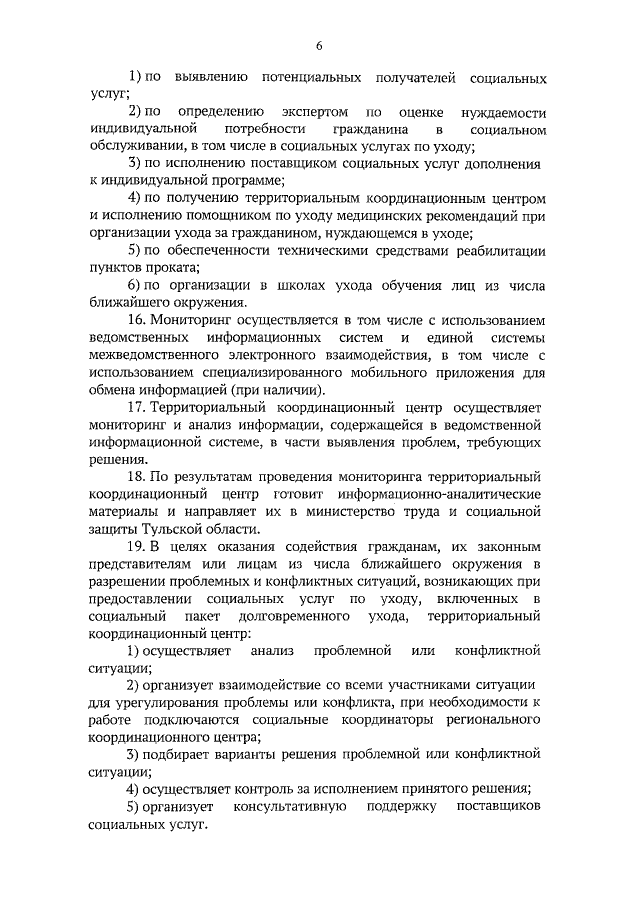 6

1) по выявлению потенциальных получателей социальных услуг;

2) по определению экспертом по оценке нуждаемости индивидуальной потребности гражданина в социальном обслуживании, в том числе в социальных услугах по уходу;

3) по исполнению поставщиком социальных услуг дополнения к индивидуальной программе;

4) по получению территориальным координационным центром и исполнению помощником по уходу медицинских рекомендаций при организации ухода за гражданином, нуждающемся в уходе;

5) по обеспеченности техническими средствами реабилитации пунктов проката;

6) по организации в школах ухода обучения лиц из числа ближайшего окружения.

16. Мониторинг осуществляется в том числе с использованием ведомственных информационных систем и единой системы межведомственного электронного взаимодействия, в том числе с использованием специализированного мобильного приложения для обмена информацией (при наличии).

17. Территориальный координационный центр осуществляет мониторинг и анализ информации, содержащейся в ведомственной информационной системе, в части выявления проблем, требующих решения.

18. По результатам проведения мониторинга территориальный координационный центр готовит информационно-аналитические материалы и направляет их в министерство труда и социальной защиты Тульской области.

19. В целях оказания содействия гражданам, их законным представителям или лицам из числа ближайшего окружения в разрешении проблемных и конфликтных ситуаций, возникающих при предоставлении социальных услуг по уходу, включенных в социальный пакет долговременного ухода, территориальный координационный центр:

1) осуществляет анализ проблемной или конфликтной ситуации;

2) организует взаимодействие со всеми участниками ситуации для урегулирования проблемы или конфликта, при необходимости к работе подключаются социальные координаторы регионального координационного центра;

3) подбирает варианты решения проблемной или конфликтной ситуации;

4) осуществляет контроль за исполнением принятого решения;

5) организует консультативную поддержку поставщиков социальных услуг.